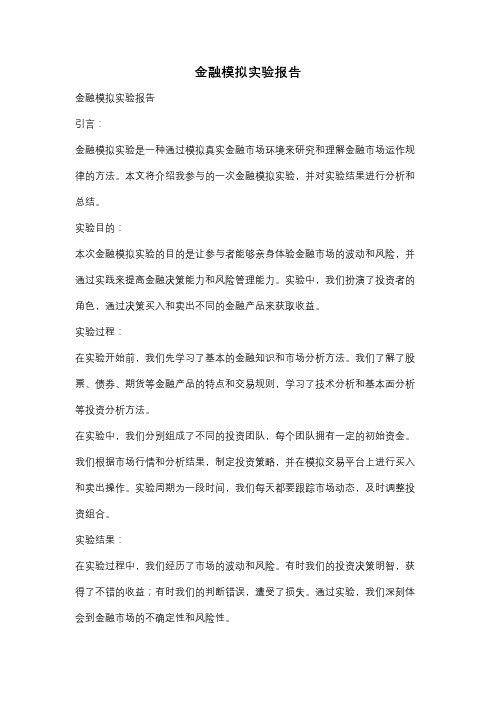 金融模拟实验报告

金融模拟实验报告

引言：

金融模拟实验是一种通过模拟真实金融市场环境来研究和理解金融市场运作规律的方法。本文将介绍我参与的一次金融模拟实验，并对实验结果进行分析和总结。

实验目的：

本次金融模拟实验的目的是让参与者能够亲身体验金融市场的波动和风险，并通过实践来提高金融决策能力和风险管理能力。实验中，我们扮演了投资者的角色，通过决策买入和卖出不同的金融产品来获取收益。

实验过程：

在实验开始前，我们先学习了基本的金融知识和市场分析方法。我们了解了股票、债券、期货等金融产品的特点和交易规则，学习了技术分析和基本面分析等投资分析方法。

在实验中，我们分别组成了不同的投资团队，每个团队拥有一定的初始资金。我们根据市场行情和分析结果，制定投资策略，并在模拟交易平台上进行买入和卖出操作。实验周期为一段时间，我们每天都要跟踪市场动态，及时调整投资组合。

实验结果：

在实验过程中，我们经历了市场的波动和风险。有时我们的投资决策明智，获得了不错的收益；有时我们的判断错误，遭受了损失。通过实验，我们深刻体会到金融市场的不确定性和风险性。